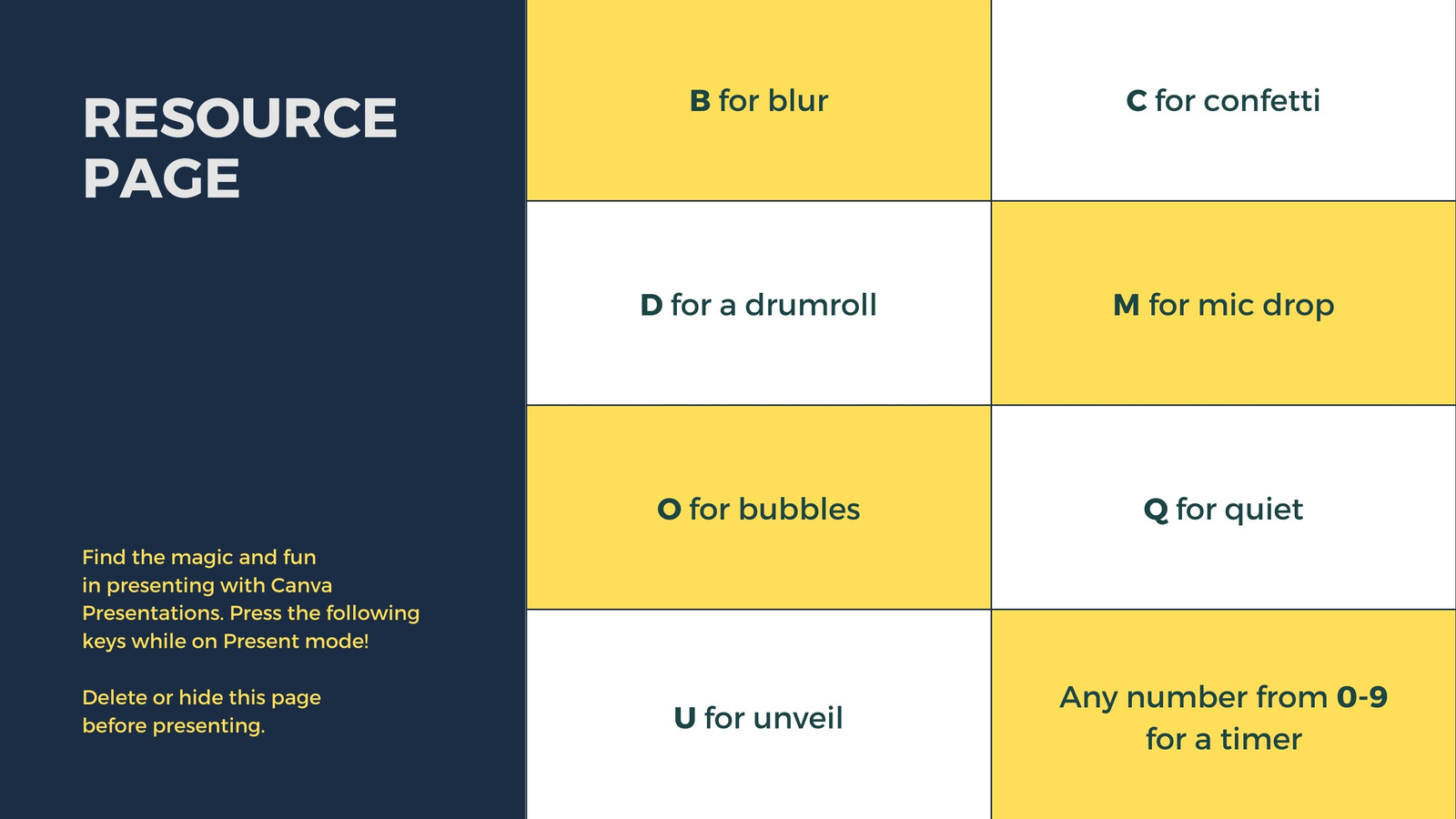 RESOURCE PAGE

Find the magic and fun in presenting with Canva Presentations. Press the following keys while on Present mode!

Delete or hide this page before presenting.

B for blur

C for confetti

D for a drumroll

M for mic drop

O for bubbles

Q for quiet

U for unveil

Any number from 0-9 for a timer